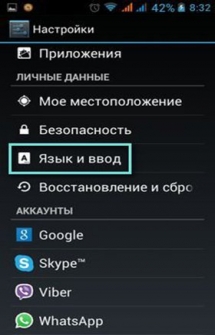 42% 8:32

Настройки

Приложения

ЛИЧНЫЕ ДАННЫЕ

Мое местоположение

Безопасность

Язык и ввод

Восстановление и сбро

АККАУНТЫ

Google

Skype™

Viber

WhatsApp